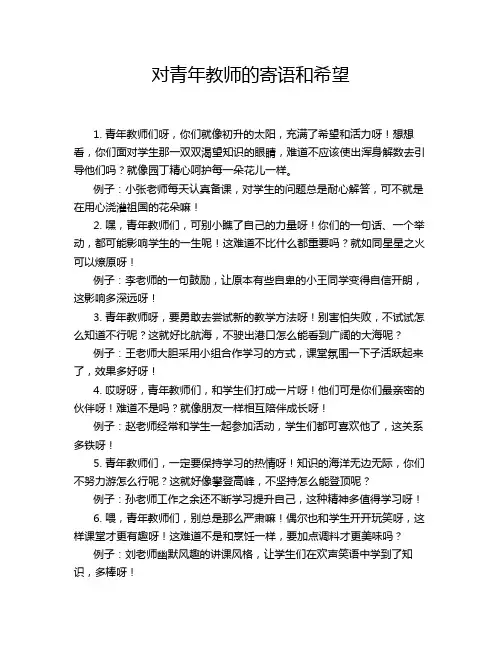 对青年教师的寄语和希望

1. 青年教师们呀，你们就像初升的太阳，充满了希望和活力呀！想想看，你们面对学生那一双双渴望知识的眼睛，难道不应该使出浑身解数去引导他们吗？就像园丁精心呵护每一朵花儿一样。

例子：小张老师每天认真备课，对学生的问题总是耐心解答，可不就是在用心浇灌祖国的花朵嘛！

2. 嘿，青年教师们，可别小瞧了自己的力量呀！你们的一句话、一个举动，都可能影响学生的一生呢！这难道不比什么都重要吗？就如同星星之火可以燎原呀！

例子：李老师的一句鼓励，让原本有些自卑的小王同学变得自信开朗，这影响多深远呀！

3. 青年教师呀，要勇敢去尝试新的教学方法呀！别害怕失败，不试试怎么知道不行呢？这就好比航海，不驶出港口怎么能看到广阔的大海呢？

例子：王老师大胆采用小组合作学习的方式，课堂氛围一下子活跃起来了，效果多好呀！

4. 哎呀呀，青年教师们，和学生们打成一片呀！他们可是你们最亲密的伙伴呀！难道不是吗？就像朋友一样相互陪伴成长呀！

例子：赵老师经常和学生一起参加活动，学生们都可喜欢他了，这关系多铁呀！

5. 青年教师们，一定要保持学习的热情呀！知识的海洋无边无际，你们不努力游怎么行呢？这就好像攀登高峰，不坚持怎么能登顶呢？

例子：孙老师工作之余还不断学习提升自己，这种精神多值得学习呀！

6. 喂，青年教师们，别总是那么严肃嘛！偶尔也和学生开开玩笑呀，这样课堂才更有趣呀！这难道不是和烹饪一样，要加点调料才更美味吗？

例子：刘老师幽默风趣的讲课风格，让学生们在欢声笑语中学到了知识，多棒呀！